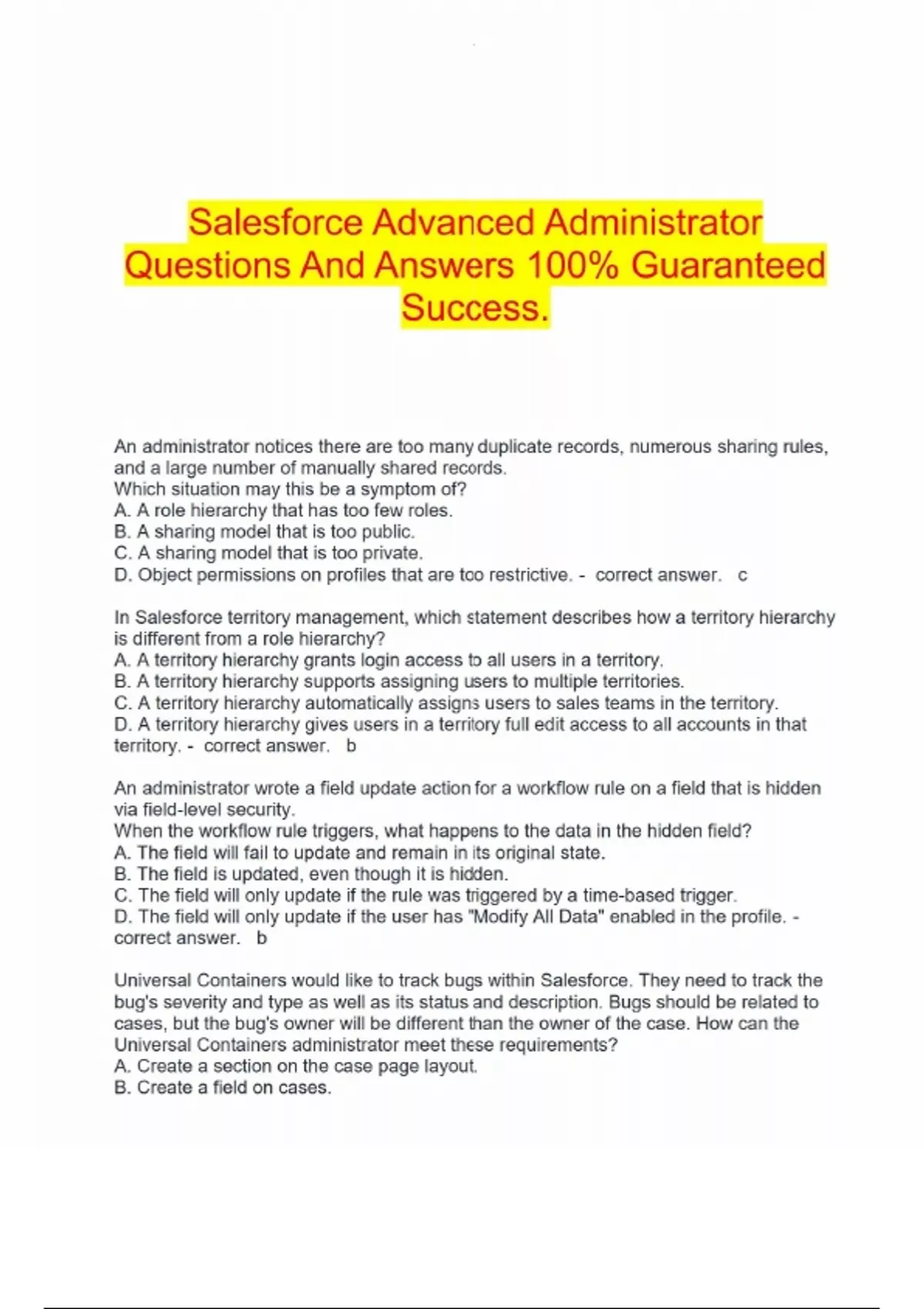 Salesforce Advanced Administrator Questions And Answers 100% Guaranteed Success.

An administrator notices there are too many duplicate records, numerous sharing rules, and a large number of manually shared records.
Which situation may this be a symptom of?
A. A role hierarchy that has too few roles.
B. A sharing model that is too public.
C. A sharing model that is too private.
D. Object permissions on profiles that are too restrictive. - correct answer. c

In Salesforce territory management, which statement describes how a territory hierarchy is different from a role hierarchy?
A. A territory hierarchy grants login access to all users in a territory.
B. A territory hierarchy supports assigning users to multiple territories.
C. A territory hierarchy automatically assigns users to sales teams in the territory.
D. A territory hierarchy gives users in a territory full edit access to all accounts in that territory. - correct answer. b

An administrator wrote a field update action for a workflow rule on a field that is hidden via field-level security.
When the workflow rule triggers, what happens to the data in the hidden field?
A. The field will fail to update and remain in its original state.
B. The field is updated, even though it is hidden.
C. The field will only update if the rule was triggered by a time-based trigger.
D. The field will only update if the user has "Modify All Data" enabled in the profile. - correct answer. b

Universal Containers would like to track bugs within Salesforce. They need to track the bug's severity and type as well as its status and description. Bugs should be related to cases, but the bug's owner will be different than the owner of the case. How can the Universal Containers administrator meet these requirements?
A. Create a section on the case page layout.
B. Create a field on cases.